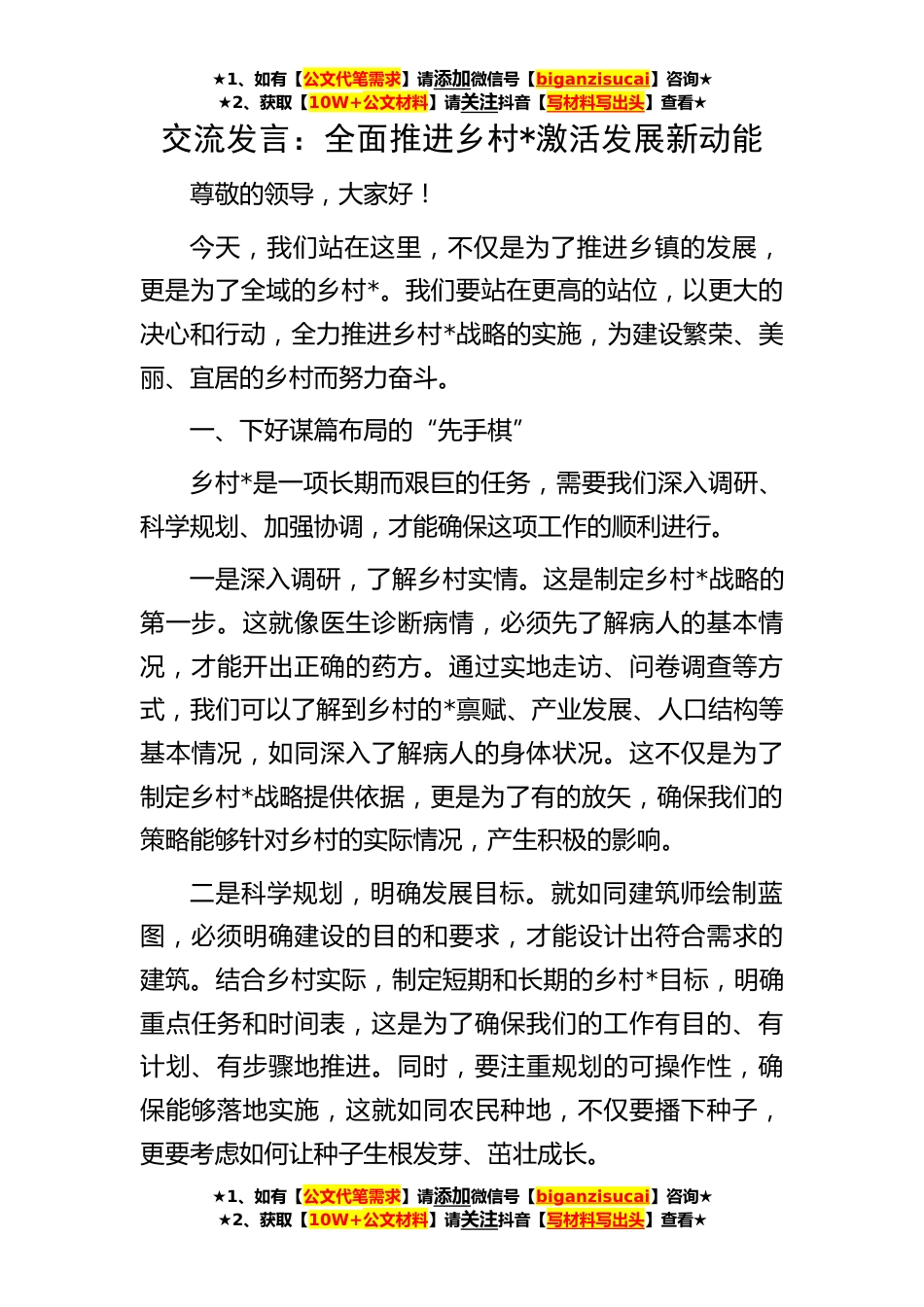 ★1、如有【公文代笔需求】请添加微信号【biganzisucai】咨询★
★2、获取【10W+公文材料】请关注抖音【写材料写出头】查看★

交流发言：全面推进乡村*激活发展新动能

尊敬的领导，大家好！

今天，我们站在这里，不仅是为了推进乡镇的发展，更是为了全域的乡村*。我们要站在更高的站位，以更大的决心和行动，全力推进乡村*战略的实施，为建设繁荣、美丽、宜居的乡村而努力奋斗。

一、下好谋篇布局的“先手棋”

乡村*是一项长期而艰巨的任务，需要我们深入调研、科学规划、加强协调，才能确保这项工作的顺利进行。

一是深入调研，了解乡村实情。这是制定乡村*战略的第一步。这就像医生诊断病情，必须先了解病人的基本情况，才能开出正确的药方。通过实地走访、问卷调查等方式，我们可以了解到乡村的*禀赋、产业发展、人口结构等基本情况，如同深入了解病人的身体状况。这不仅是为了制定乡村*战略提供依据，更是为了有的放矢，确保我们的策略能够针对乡村的实际情况，产生积极的影响。

二是科学规划，明确发展目标。就如同建筑师绘制蓝图，必须明确建设的目的和要求，才能设计出符合需求的建筑。结合乡村实际，制定短期和长期的乡村*目标，明确重点任务和时间表，这是为了确保我们的工作有目的、有计划、有步骤地推进。同时，要注重规划的可操作性，确保能够落地实施，这就如同农民种地，不仅要播下种子，更要考虑如何让种子生根发芽、茁壮成长。

★1、如有【公文代笔需求】请添加微信号【biganzisucai】咨询★
★2、获取【10W+公文材料】请关注抖音【写材料写出头】查看★